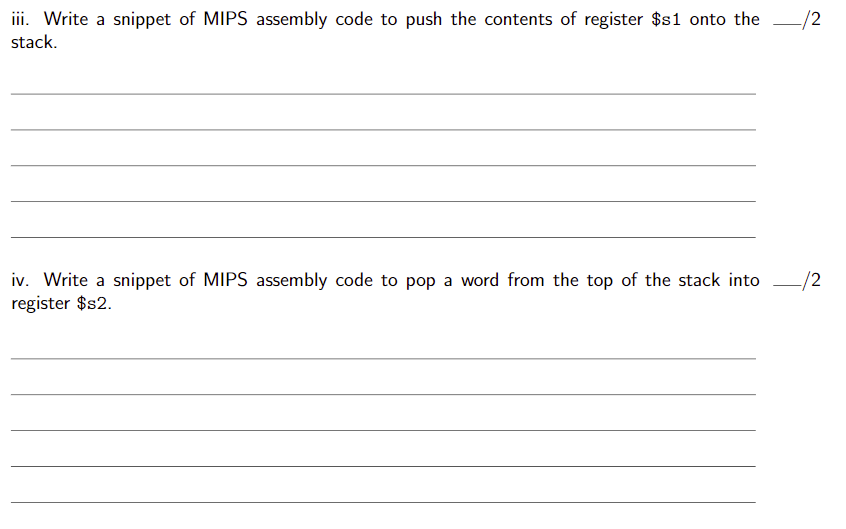 iii. Write a snippet of MIPS assembly code to push the contents of register $s1 onto the stack.

____/2

____

____

____

____

____

iv. Write a snippet of MIPS assembly code to pop a word from the top of the stack into register $s2.

____/2

____

____

____

____

____